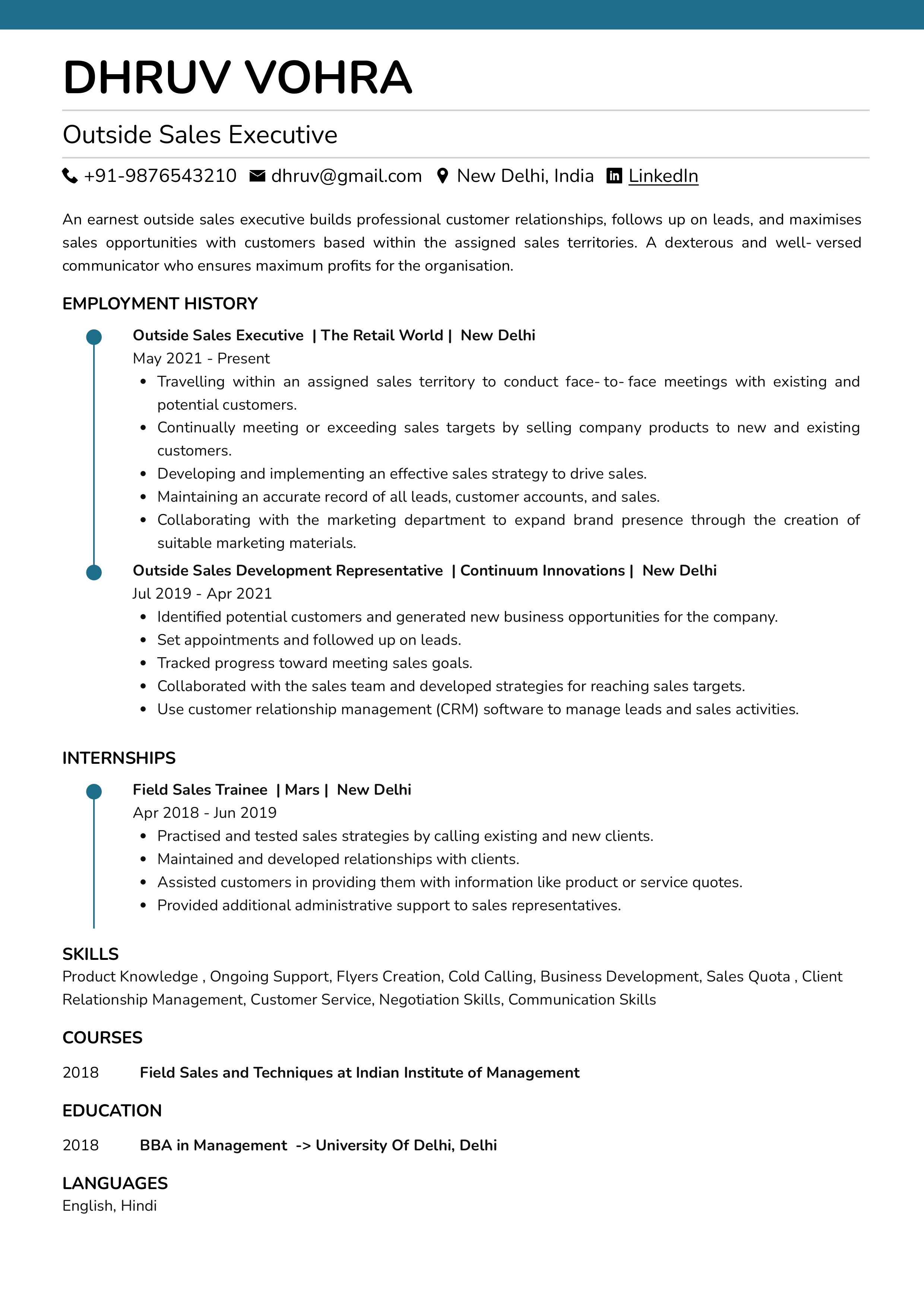 DHRUV VOHRA

Outside Sales Executive

+91-9876543210 dhruv@gmail.com New Delhi, India LinkedIn

An earnest outside sales executive builds professional customer relationships, follows up on leads, and maximises sales opportunities with customers based within the assigned sales territories. A dexterous and well- versed communicator who ensures maximum profits for the organisation.

EMPLOYMENT HISTORY

Outside Sales Executive | The Retail World | New Delhi
May 2021 - Present
• Travelling within an assigned sales territory to conduct face- to- face meetings with existing and potential customers.
• Continually meeting or exceeding sales targets by selling company products to new and existing customers.
• Developing and implementing an effective sales strategy to drive sales.
• Maintaining an accurate record of all leads, customer accounts, and sales.
• Collaborating with the marketing department to expand brand presence through the creation of suitable marketing materials.

Outside Sales Development Representative | Continuum Innovations | New Delhi
Jul 2019 - Apr 2021
• Identified potential customers and generated new business opportunities for the company.
• Set appointments and followed up on leads.
• Tracked progress toward meeting sales goals.
• Collaborated with the sales team and developed strategies for reaching sales targets.
• Use customer relationship management (CRM) software to manage leads and sales activities.

INTERNSHIPS

Field Sales Trainee | Mars | New Delhi
Apr 2018 - Jun 2019
• Practised and tested sales strategies by calling existing and new clients.
• Maintained and developed relationships with clients.
• Assisted customers in providing them with information like product or service quotes.
• Provided additional administrative support to sales representatives.

SKILLS
Product Knowledge , Ongoing Support, Flyers Creation, Cold Calling, Business Development, Sales Quota , Client Relationship Management, Customer Service, Negotiation Skills, Communication Skills

COURSES

2018 Field Sales and Techniques at Indian Institute of Management

EDUCATION

2018 BBA in Management -> University Of Delhi, Delhi

LANGUAGES
English, Hindi